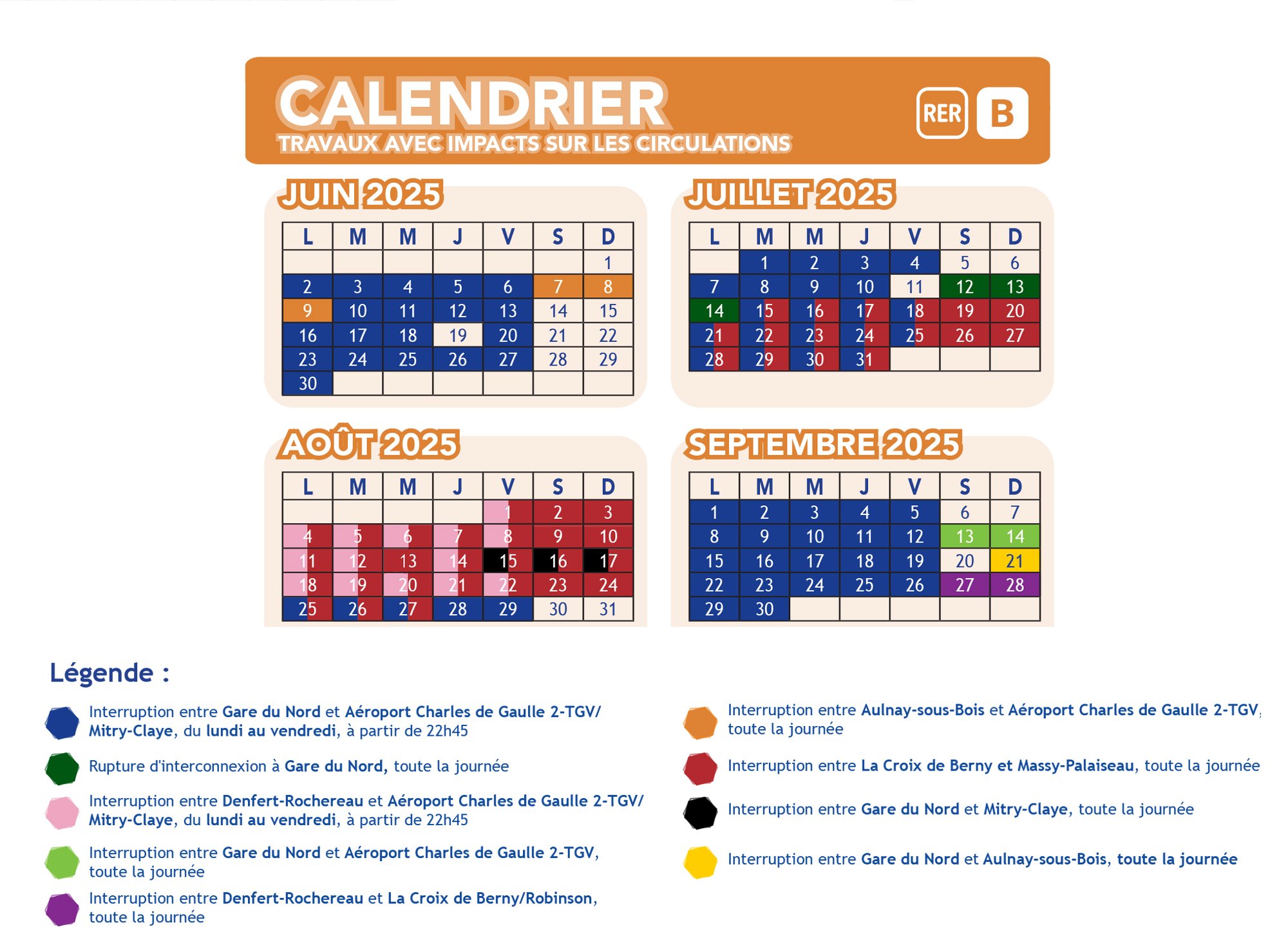 CALENDRIER
TRAVAUX AVEC IMPACTS SUR LES CIRCULATIONS

RER B

JUIN 2025

| L | M | M | J | V | S | D |
|---|---|---|---|---|---|---|
| | | | | | | 1 |
| 2 | 3 | 4 | 5 | 6 | 7 | 8 |
| 9 | 10 | 11 | 12 | 13 | 14 | 15 |
| 16 | 17 | 18 | 19 | 20 | 21 | 22 |
| 23 | 24 | 25 | 26 | 27 | 28 | 29 |
| 30 | | | | | | |

JUILLET 2025

| L | M | M | J | V | S | D |
|---|---|---|---|---|---|---|
| | 1 | 2 | 3 | 4 | 5 | 6 |
| 7 | 8 | 9 | 10 | 11 | 12 | 13 |
| 14 | 15 | 16 | 17 | 18 | 19 | 20 |
| 21 | 22 | 23 | 24 | 25 | 26 | 27 |
| 28 | 29 | 30 | 31 | | | |

AOÛT 2025

| L | M | M | J | V | S | D |
|---|---|---|---|---|---|---|
| | | | | 1 | 2 | 3 |
| 4 | 5 | 6 | 7 | 8 | 9 | 10 |
| 11 | 12 | 13 | 14 | 15 | 16 | 17 |
| 18 | 19 | 20 | 21 | 22 | 23 | 24 |
| 25 | 26 | 27 | 28 | 29 | 30 | 31 |

SEPTEMBRE 2025

| L | M | M | J | V | S | D |
|---|---|---|---|---|---|---|
| 1 | 2 | 3 | 4 | 5 | 6 | 7 |
| 8 | 9 | 10 | 11 | 12 | 13 | 14 |
| 15 | 16 | 17 | 18 | 19 | 20 | 21 |
| 22 | 23 | 24 | 25 | 26 | 27 | 28 |
| 29 | 30 | | | | | |

Légende :

Interruption entre Gare du Nord et Aéroport Charles de Gaulle 2-TGV/ Mitry-Claye, du lundi au vendredi, à partir de 22h45

Rupture d'interconnexion à Gare du Nord, toute la journée

Interruption entre Denfert-Rochereau et Aéroport Charles de Gaulle 2-TGV/ Mitry-Claye, du lundi au vendredi, à partir de 22h45

Interruption entre Gare du Nord et Aéroport Charles de Gaulle 2-TGV, toute la journée

Interruption entre Denfert-Rochereau et La Croix de Berny/Robinson, toute la journée

Interruption entre Aulnay-sous-Bois et Aéroport Charles de Gaulle 2-TGV, toute la journée

Interruption entre La Croix de Berny et Massy-Palaiseau, toute la journée

Interruption entre Gare du Nord et Mitry-Claye, toute la journée

Interruption entre Gare du Nord et Aulnay-sous-Bois, toute la journée